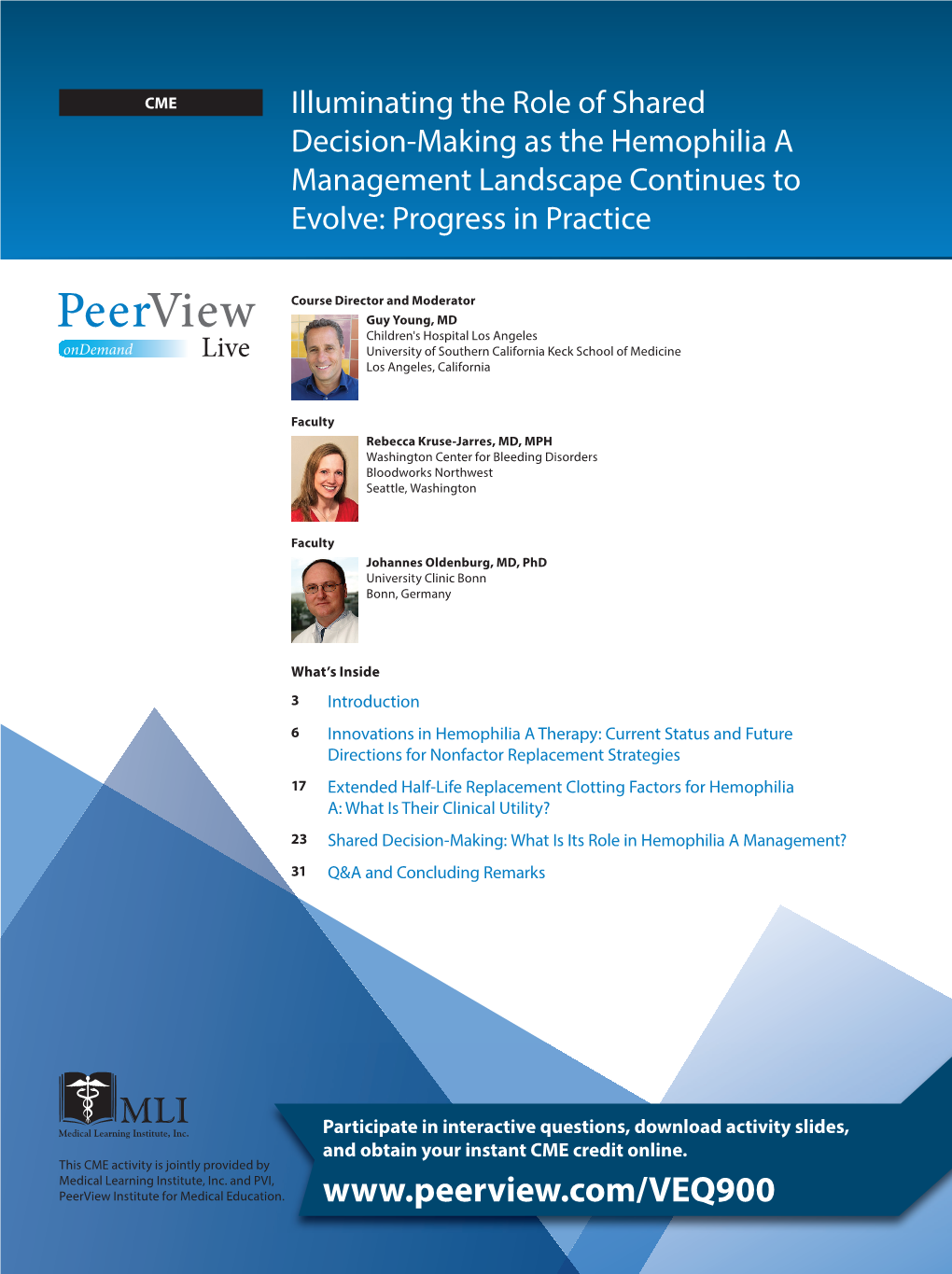 CME

Illuminating the Role of Shared Decision-Making as the Hemophilia A Management Landscape Continues to Evolve: Progress in Practice

PeerView onDemand Live

Course Director and Moderator
Guy Young, MD
Children's Hospital Los Angeles
University of Southern California Keck School of Medicine
Los Angeles, California

Faculty
Rebecca Kruse-Jarres, MD, MPH
Washington Center for Bleeding Disorders
Bloodworks Northwest
Seattle, Washington

Faculty
Johannes Oldenburg, MD, PhD
University Clinic Bonn
Bonn, Germany

What's Inside

3 Introduction

6 Innovations in Hemophilia A Therapy: Current Status and Future Directions for Nonfactor Replacement Strategies

17 Extended Half-Life Replacement Clotting Factors for Hemophilia A: What Is Their Clinical Utility?

23 Shared Decision-Making: What Is Its Role in Hemophilia A Management?

31 Q&A and Concluding Remarks

MLI
Medical Learning Institute, Inc.

This CME activity is jointly provided by Medical Learning Institute, Inc. and PVI, PeerView Institute for Medical Education.

Participate in interactive questions, download activity slides, and obtain your instant CME credit online.

www.peerview.com/VEQ900